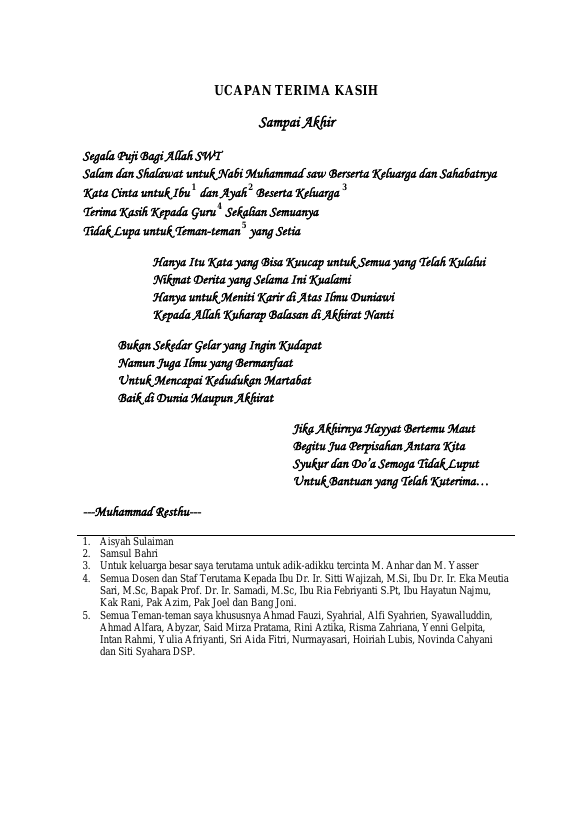 UCAPAN TERIMA KASIH

Sampai Akhir

Segala Puji Bagi Allah SWT
Salam dan Shalawat untuk Nabi Muhammad saw Berserta Keluarga dan Sahabatnya
Kata Cinta untuk Ibu$^1$ dan Ayah$^2$ Beserta Keluarga$^3$
Terima Kasih Kepada Guru$^4$ Sekalian Semuanya
Tidak Lupa untuk Teman-teman$^5$ yang Setia

Hanya Itu Kata yang Bisa Kuucap untuk Semua yang Telah Kulalui
Nikmat Derita yang Selama Ini Kualami
Hanya untuk Meniti Karir di Atas Ilmu Duniawi
Kepada Allah Kuharap Balasan di Akhirat Nanti

Bukan Sekedar Gelar yang Ingin Kudapat
Namun Juga Ilmu yang Bermanfaat
Untuk Mencapai Kedudukan Martabat
Baik di Dunia Maupun Akhirat

Jika Akhirnya Hayyat Bertemu Maut
Begitu Jua Perpisahan Antara Kita
Syukur dan Do'a Semoga Tidak Luput
Untuk Bantuan yang Telah Kuterima…

---Muhammad Resthu---

1. Aisyah Sulaiman
2. Samsul Bahri
3. Untuk keluarga besar saya terutama untuk adik-adikku tercinta M. Anhar dan M. Yasser
4. Semua Dosen dan Staf Terutama Kepada Ibu Dr. Ir. Sitti Wajizah, M.Si, Ibu Dr. Ir. Eka Meutia Sari, M.Sc, Bapak Prof. Dr. Ir. Samadi, M.Sc, Ibu Ria Febriyanti S.Pt, Ibu Hayatun Najmu, Kak Rani, Pak Azim, Pak Joel dan Bang Joni.
5. Semua Teman-teman saya khususnya Ahmad Fauzi, Syahrial, Alfi Syahrien, Syawalluddin, Ahmad Alfara, Abyzar, Said Mirza Pratama, Rini Aztika, Risma Zahriana, Yenni Gelpita, Intan Rahmi, Yulia Afriyanti, Sri Aida Fitri, Nurmayasari, Hoiriah Lubis, Novinda Cahyani dan Siti Syahara DSP.